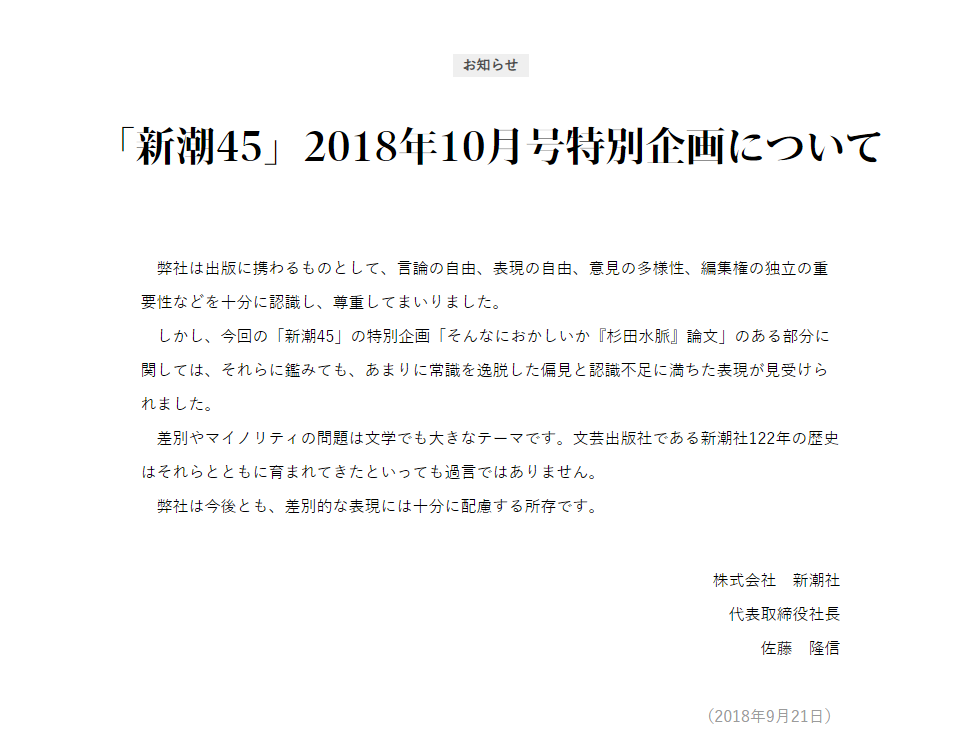 お知らせ

「新潮45」2018年10月号特別企画について

弊社は出版に携わるものとして、言論の自由、表現の自由、意見の多様性、編集権の独立の重要性などを十分に認識し、尊重してまいりました。

しかし、今回の「新潮45」の特別企画「そんなにおかしいか『杉田水脈』論文」のある部分に関しては、それらに鑑みても、あまりに常識を逸脱した偏見と認識不足に満ちた表現が見受けられました。

差別やマイノリティの問題は文学でも大きなテーマです。文芸出版社である新潮社122年の歴史はそれらとともに育まれてきたといっても過言ではありません。

弊社は今後とも、差別的な表現には十分に配慮する所存です。

株式会社　新潮社
代表取締役社長
佐藤　隆信

（2018年9月21日）